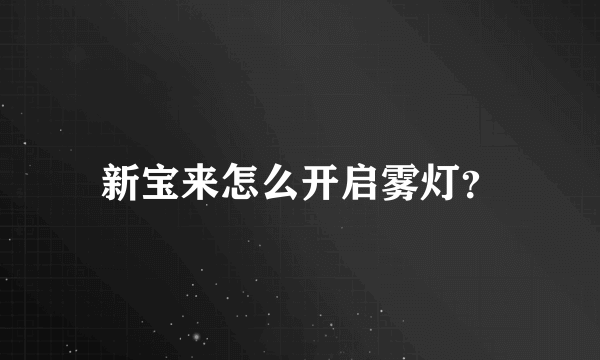 新宝来怎么开启雾灯?